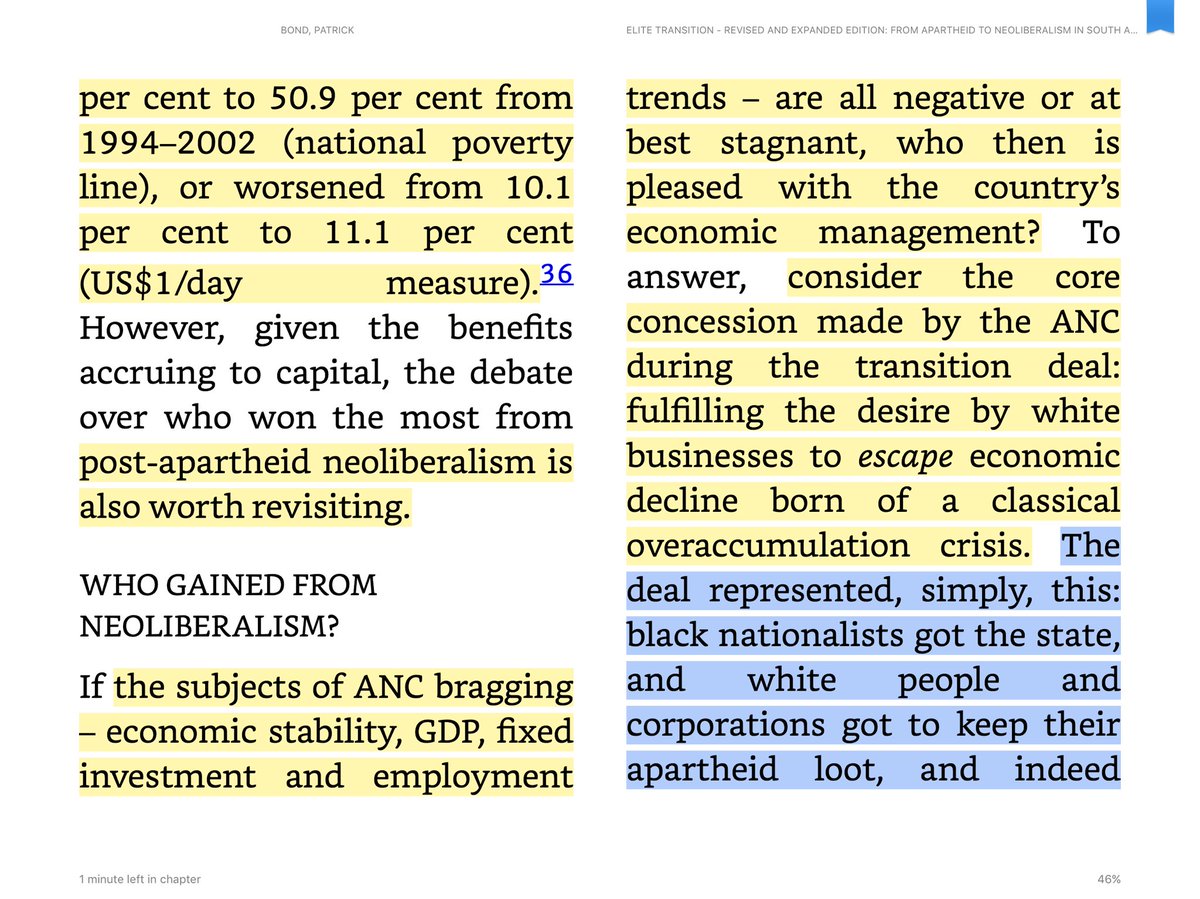 BOND, PATRICK

per cent to 50.9 per cent from 1994–2002 (national poverty line), or worsened from 10.1 per cent to 11.1 per cent (US$1/day measure).36 However, given the benefits accruing to capital, the debate over who won the most from post-apartheid neoliberalism is also worth revisiting.

WHO GAINED FROM NEOLIBERALISM?

If the subjects of ANC bragging – economic stability, GDP, fixed investment and employment

1 minute left in chapter

ELITE TRANSITION - REVISED AND EXPANDED EDITION: FROM APARTHEID TO NEOLIBERALISM IN SOUTH A...

trends – are all negative or at best stagnant, who then is pleased with the country's economic management? To answer, consider the core concession made by the ANC during the transition deal: fulfilling the desire by white businesses to escape economic decline born of a classical overaccumulation crisis. The deal represented, simply, this: black nationalists got the state, and white people and corporations got to keep their apartheid loot, and indeed

46%